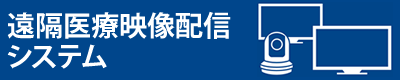 遠隔医療映像配信
システム